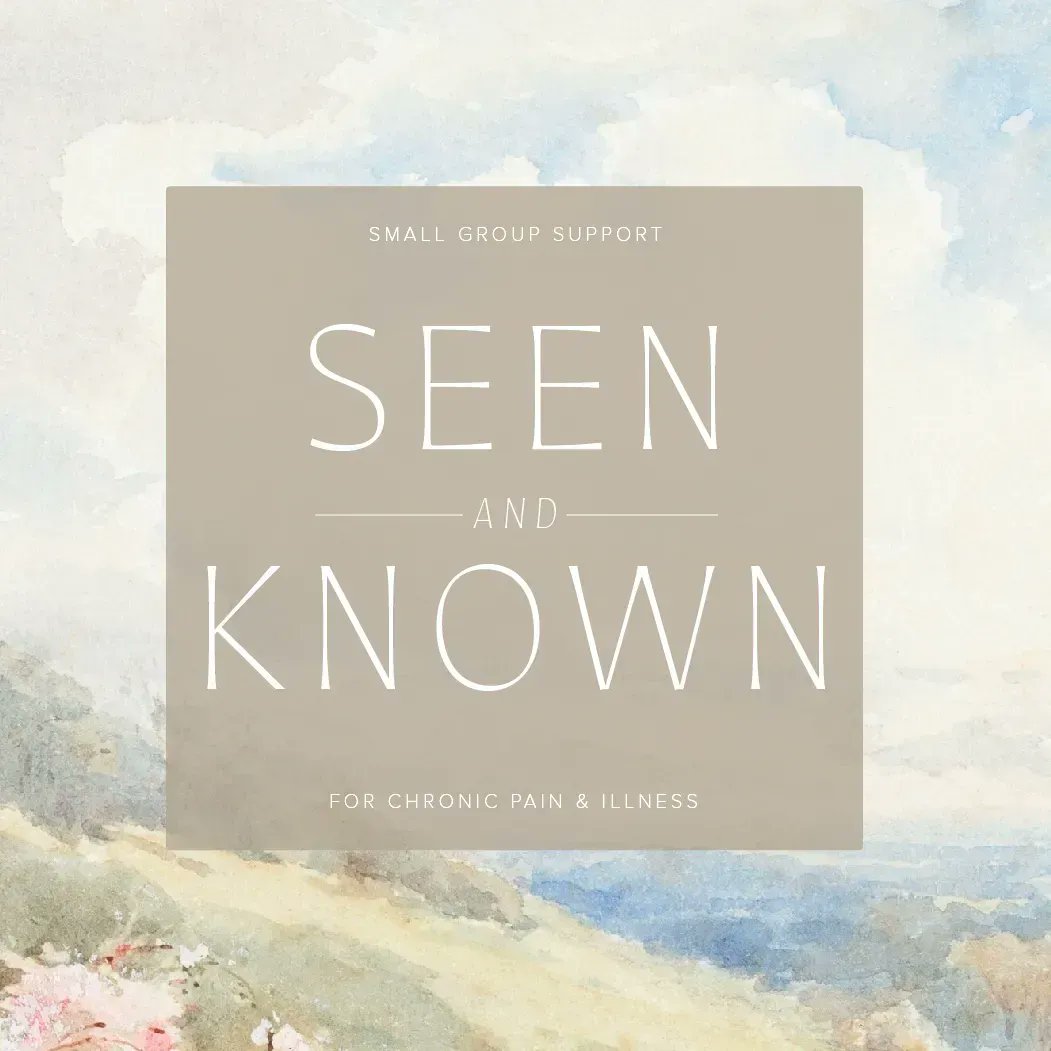 SMALL GROUP SUPPORT

SEEN

AND

KNOWN

FOR CHRONIC PAIN & ILLNESS